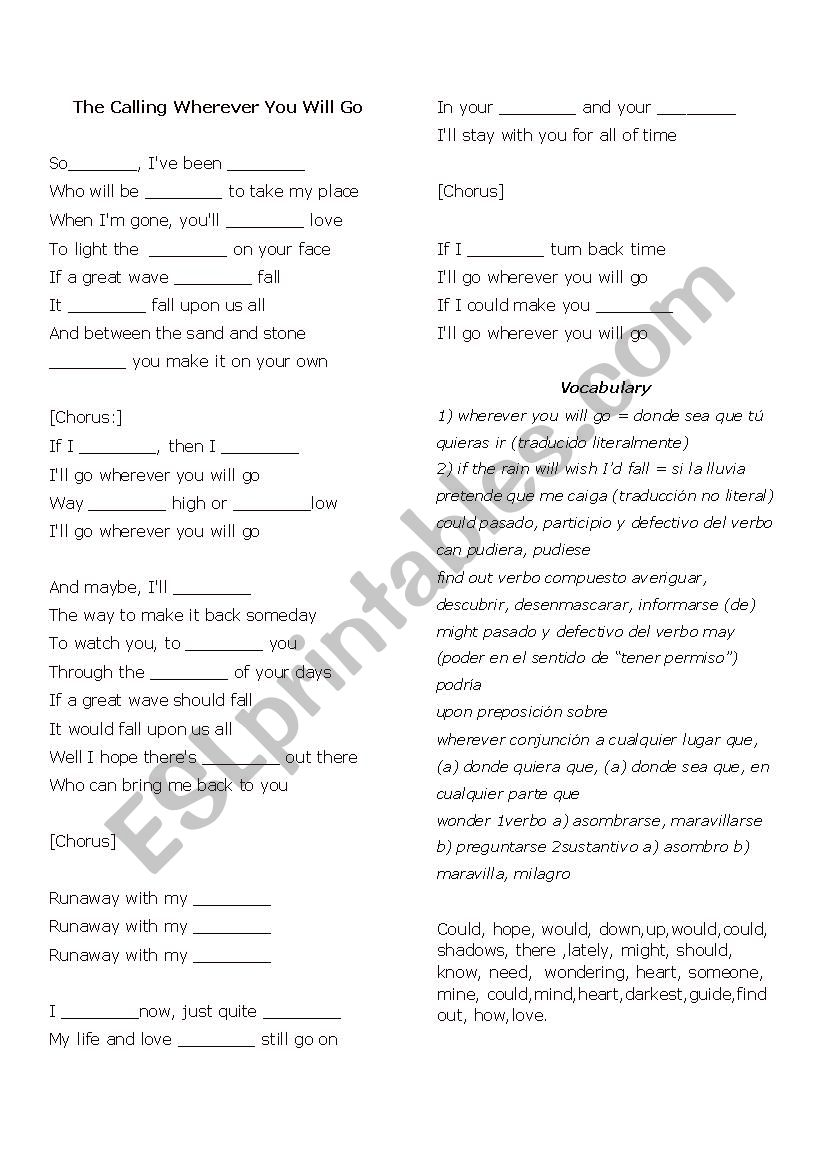 The Calling Wherever You Will Go

So________, I've been ________
Who will be ________ to take my place
When I'm gone, you'll ________ love
To light the ________ on your face
If a great wave ________ fall
It ________ fall upon us all
And between the sand and stone
________ you make it on your own

[Chorus:]
If I ________, then I ________
I'll go wherever you will go
Way ________ high or ________low
I'll go wherever you will go

And maybe, I'll ________
The way to make it back someday
To watch you, to ________ you
Through the ________ of your days
If a great wave should fall
It would fall upon us all
Well I hope there's ________ out there
Who can bring me back to you

[Chorus]

Runaway with my ________
Runaway with my ________
Runaway with my ________

I ________now, just quite ________
My life and love ________ still go on

In your ________ and your ________
I'll stay with you for all of time

[Chorus]

If I ________ turn back time
I'll go wherever you will go
If I could make you ________
I'll go wherever you will go

Vocabulary
1) wherever you will go = donde sea que tú quieras ir (traducido literalmente)
2) if the rain will wish I'd fall = si la lluvia pretende que me caiga (traducción no literal)
could pasado, participio y defectivo del verbo can pudiera, pudiese
find out verbo compuesto averiguar, descubrir, desenmascarar, informarse (de)
might pasado y defectivo del verbo may (poder en el sentido de "tener permiso") podría
upon preposición sobre
wherever conjunción a cualquier lugar que, (a) donde quiera que, (a) donde sea que, en cualquier parte que
wonder 1verbo a) asombrarse, maravillarse b) preguntarse 2sustantivo a) asombro b) maravilla, milagro

Could, hope, would, down,up,would,could, shadows, there ,lately, might, should, know, need, wondering, heart, someone, mine, could,mind,heart,darkest,guide,find out, how,love.

ESLprintables.com